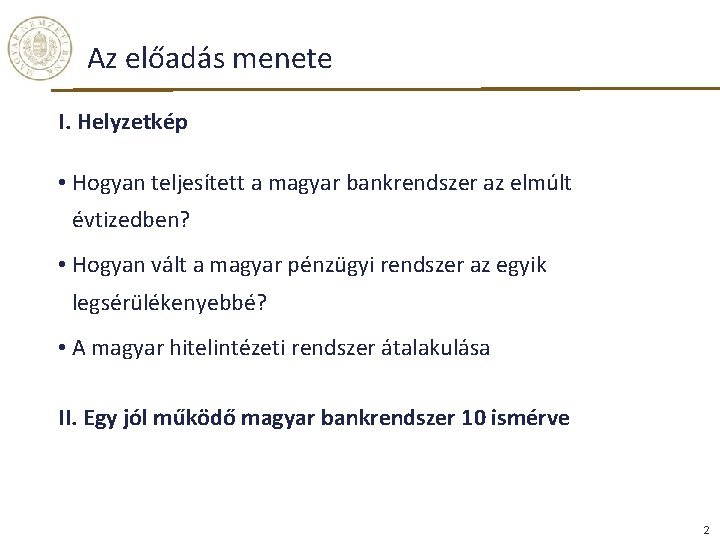 Az előadás menete

I. Helyzetkép

• Hogyan teljesített a magyar bankrendszer az elmúlt évtizedben?

• Hogyan vált a magyar pénzügyi rendszer az egyik legsérülékenyebbé?

• A magyar hitelintézeti rendszer átalakulása

II. Egy jól működő magyar bankrendszer 10 ismérve

2